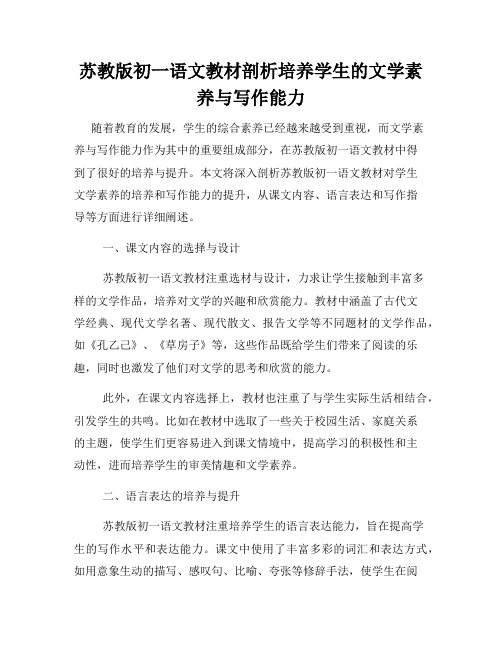 苏教版初一语文教材剖析培养学生的文学素养与写作能力

随着教育的发展，学生的综合素养已经越来越受到重视，而文学素养与写作能力作为其中的重要组成部分，在苏教版初一语文教材中得到了很好的培养与提升。本文将深入剖析苏教版初一语文教材对学生文学素养的培养和写作能力的提升，从课文内容、语言表达和写作指导等方面进行详细阐述。

一、课文内容的选择与设计

苏教版初一语文教材注重选材与设计，力求让学生接触到丰富多样的文学作品，培养对文学的兴趣和欣赏能力。教材中涵盖了古代文学经典、现代文学名著、现代散文、报告文学等不同题材的文学作品，如《孔乙己》、《草房子》等，这些作品既给学生们带来了阅读的乐趣，同时也激发了他们对文学的思考和欣赏的能力。

此外，在课文内容选择上，教材也注重了与学生实际生活相结合，引发学生的共鸣。比如在教材中选取了一些关于校园生活、家庭关系的主题，使学生们更容易进入到课文情境中，提高学习的积极性和主动性，进而培养学生的审美情趣和文学素养。

二、语言表达的培养与提升

苏教版初一语文教材注重培养学生的语言表达能力，旨在提高学生的写作水平和表达能力。课文中使用了丰富多彩的词汇和表达方式，如用意象生动的描写、感叹句、比喻、夸张等修辞手法，使学生在阅